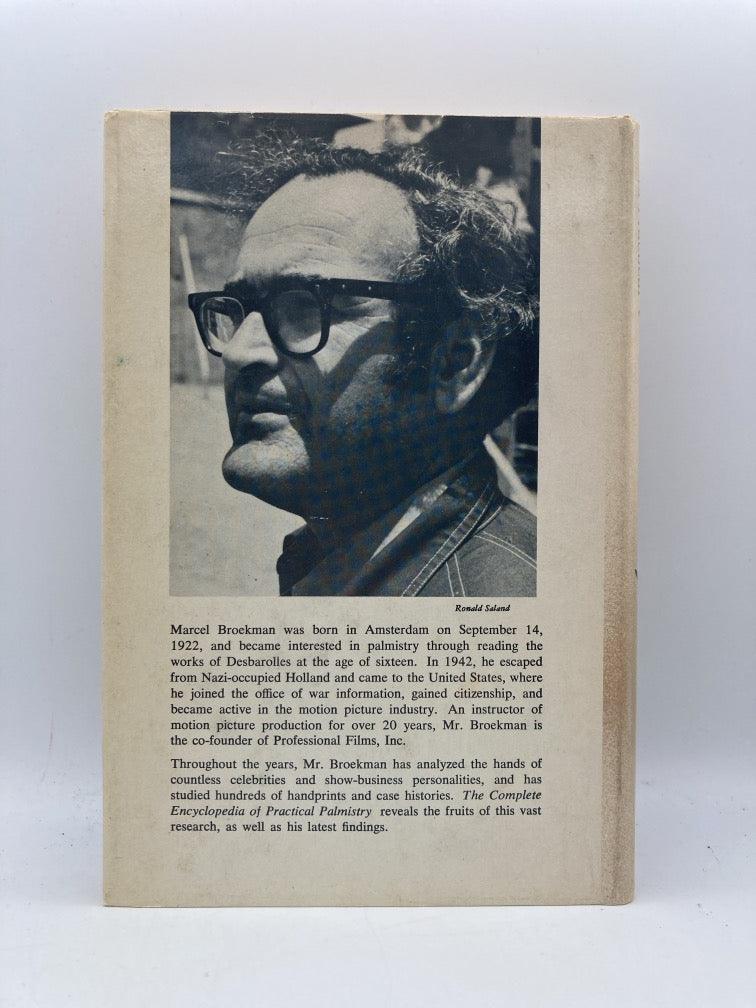 Ronald Saland

Marcel Broekman was born in Amsterdam on September 14, 1922, and became interested in palmistry through reading the works of Desbarolles at the age of sixteen. In 1942, he escaped from Nazi-occupied Holland and came to the United States, where he joined the office of war information, gained citizenship, and became active in the motion picture industry. An instructor of motion picture production for over 20 years, Mr. Broekman is the co-founder of Professional Films, Inc.

Throughout the years, Mr. Broekman has analyzed the hands of countless celebrities and show-business personalities, and has studied hundreds of handprints and case histories. The Complete Encyclopedia of Practical Palmistry reveals the fruits of this vast research, as well as his latest findings.